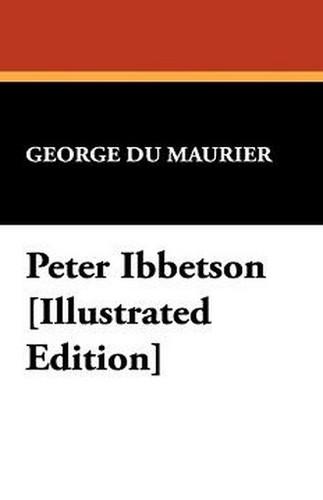 GEORGE DU MAURIER

Peter Ibbetson [Illustrated Edition]